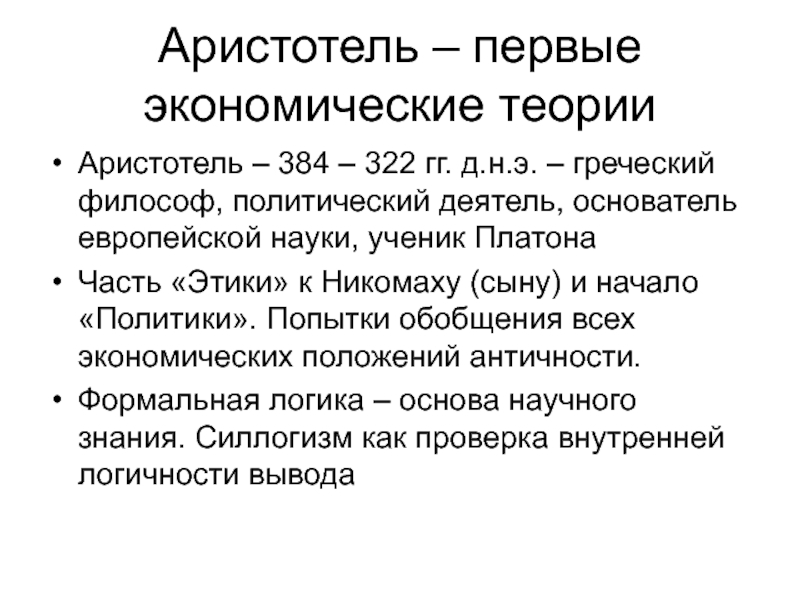 Аристотель – первые экономические теории

• Аристотель – 384 – 322 гг. д.н.э. – греческий философ, политический деятель, основатель европейской науки, ученик Платона
• Часть «Этики» к Никомаху (сыну) и начало «Политики». Попытки обобщения всех экономических положений античности.
• Формальная логика – основа научного знания. Силлогизм как проверка внутренней логичности вывода